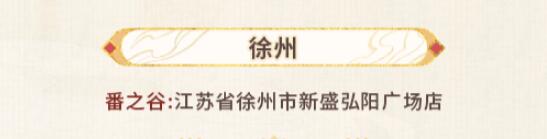 徐州

番之谷:江苏省徐州市新盛弘阳广场店